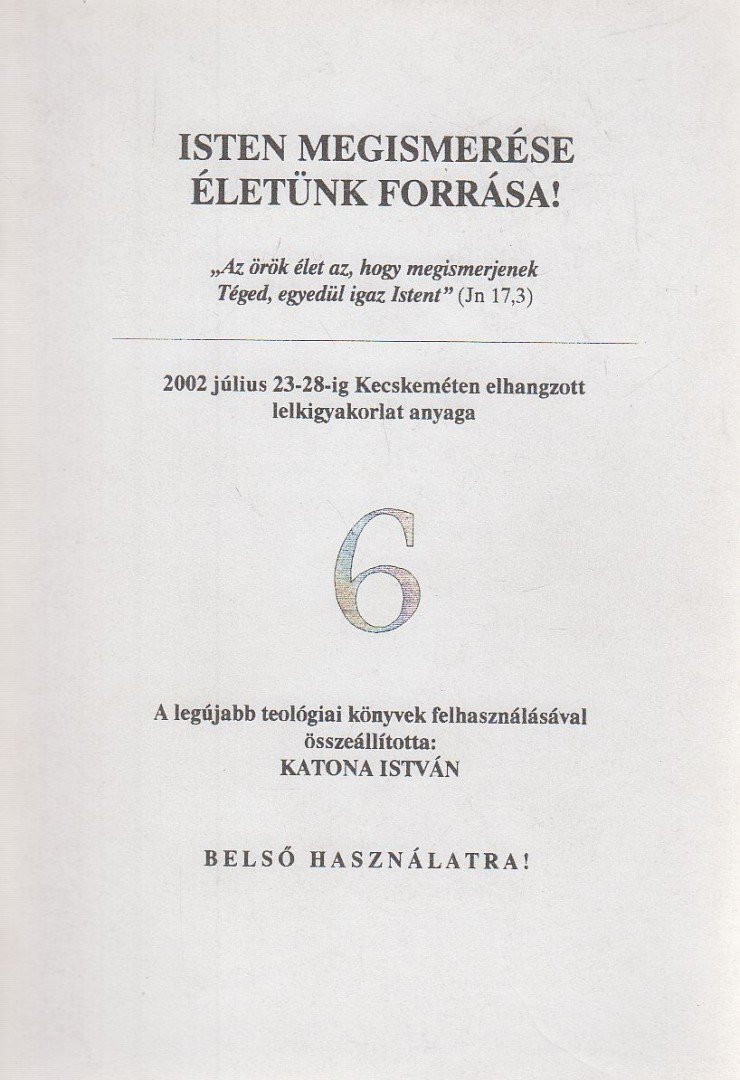 ISTEN MEGISMERÉSE ÉLETÜNK FORRÁSA!

„Az örök élet az, hogy megismerjenek Téged, egyedül igaz Istent” (Jn 17,3)

2002 július 23-28-ig Kecskeméten elhangzott lelkigyakorlat anyaga

6

A legújabb teológiai könyvek felhasználásával összeállította: KATONA ISTVÁN

BELSŐ HASZNÁLATRA!